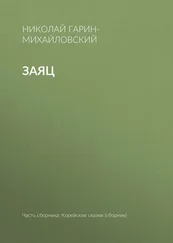 НИКОЛАЙ ГАРИН-МИХАЙЛОВСКИЙ

ЗАЯЦ

Часть сборника: Корейские сказки (сборник)